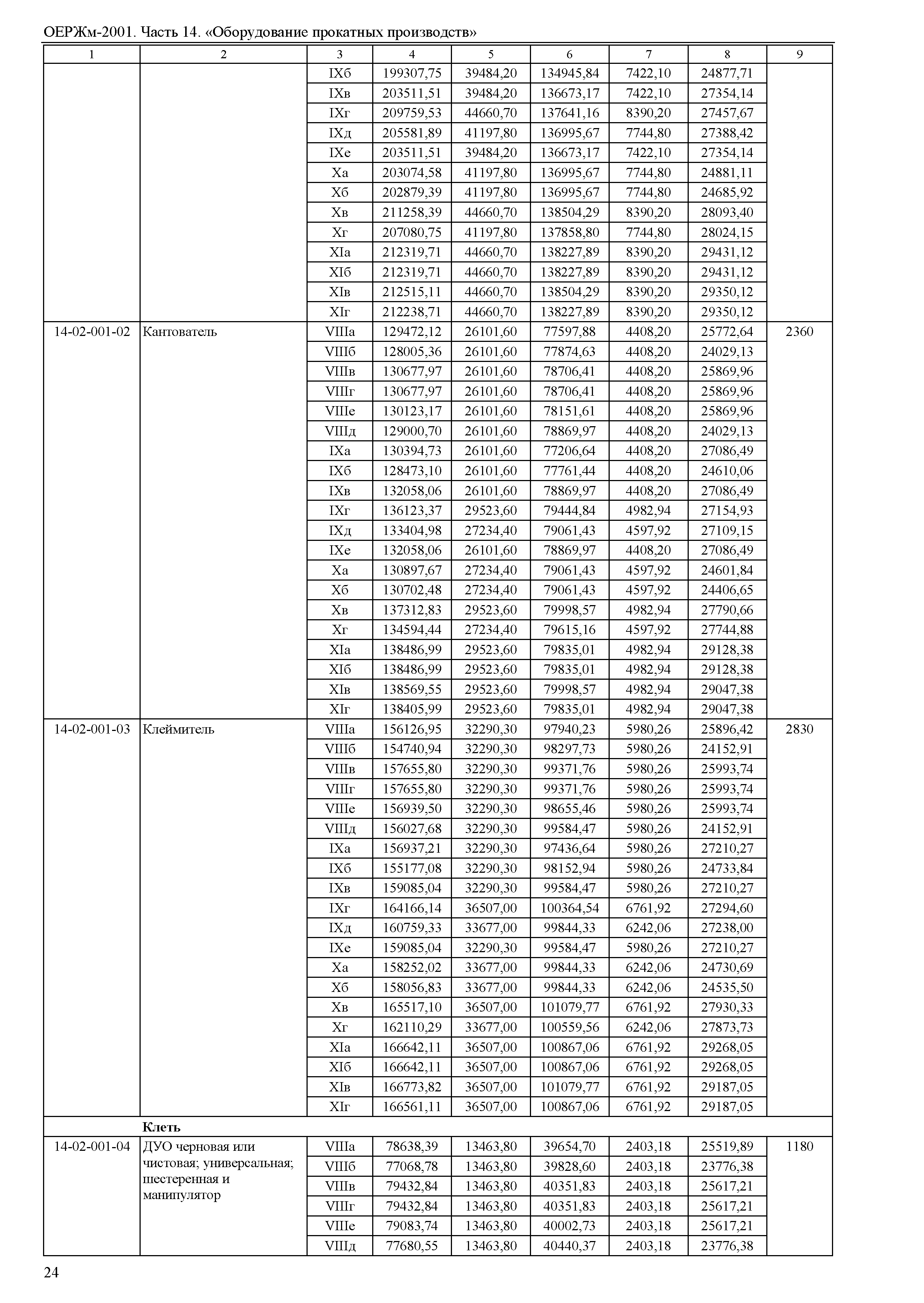 ОЕРЖм-2001. Часть 14. «Оборудование прокатных производств»

| 1 | 2 | 3 | 4 | 5 | 6 | 7 | 8 | 9 |
|---|---|---|---|---|---|---|---|---|
| | | IXб | 199307,75 | 39484,20 | 134945,84 | 7422,10 | 24877,71 | |
| | | IXв | 203511,51 | 39484,20 | 136673,17 | 7422,10 | 27354,14 | |
| | | IXг | 209759,53 | 44660,70 | 137641,16 | 8390,20 | 27457,67 | |
| | | IXд | 205581,89 | 41197,80 | 136995,67 | 7744,80 | 27388,42 | |
| | | IXе | 203511,51 | 39484,20 | 136673,17 | 7422,10 | 27354,14 | |
| | | Xа | 203074,58 | 41197,80 | 136995,67 | 7744,80 | 24881,11 | |
| | | Xб | 202879,39 | 41197,80 | 136995,67 | 7744,80 | 24685,92 | |
| | | Xв | 211258,39 | 44660,70 | 138504,29 | 8390,20 | 28093,40 | |
| | | Xг | 207080,75 | 41197,80 | 137858,80 | 7744,80 | 28024,15 | |
| | | XIа | 212319,71 | 44660,70 | 138227,89 | 8390,20 | 29431,12 | |
| | | XIб | 212319,71 | 44660,70 | 138227,89 | 8390,20 | 29431,12 | |
| | | XIв | 212515,11 | 44660,70 | 138504,29 | 8390,20 | 29350,12 | |
| | | XIг | 212238,71 | 44660,70 | 138227,89 | 8390,20 | 29350,12 | |
| 14-02-001-02 | Кантователь | VIIIа | 129472,12 | 26101,60 | 77597,88 | 4408,20 | 25772,64 | 2360 |
| | | VIIIб | 128005,36 | 26101,60 | 77874,63 | 4408,20 | 24029,13 | |
| | | VIIIв | 130677,97 | 26101,60 | 78706,41 | 4408,20 | 25869,96 | |
| | | VIIIг | 130677,97 | 26101,60 | 78706,41 | 4408,20 | 25869,96 | |
| | | VIIIе | 130123,17 | 26101,60 | 78151,61 | 4408,20 | 25869,96 | |
| | | VIIIд | 129000,70 | 26101,60 | 78869,97 | 4408,20 | 24029,13 | |
| | | IXа | 130394,73 | 26101,60 | 77206,64 | 4408,20 | 27086,49 | |
| | | IXб | 128473,10 | 26101,60 | 77761,44 | 4408,20 | 24610,06 | |
| | | IXв | 132058,06 | 26101,60 | 78869,97 | 4408,20 | 27086,49 | |
| | | IXг | 136123,37 | 29523,60 | 79444,84 | 4982,94 | 27154,93 | |
| | | IXд | 133404,98 | 27234,40 | 79061,43 | 4597,92 | 27109,15 | |
| | | IXе | 132058,06 | 26101,60 | 78869,97 | 4408,20 | 27086,49 | |
| | | Xа | 130897,67 | 27234,40 | 79061,43 | 4597,92 | 24601,84 | |
| | | Xб | 130702,48 | 27234,40 | 79061,43 | 4597,92 | 24406,65 | |
| | | Xв | 137312,83 | 29523,60 | 79998,57 | 4982,94 | 27790,66 | |
| | | Xг | 134594,44 | 27234,40 | 79615,16 | 4597,92 | 27744,88 | |
| | | XIа | 138486,99 | 29523,60 | 79835,01 | 4982,94 | 29128,38 | |
| | | XIб | 138486,99 | 29523,60 | 79835,01 | 4982,94 | 29128,38 | |
| | | XIв | 138569,55 | 29523,60 | 79998,57 | 4982,94 | 29047,38 | |
| | | XIг | 138405,99 | 29523,60 | 79835,01 | 4982,94 | 29047,38 | |
| 14-02-001-03 | Клеймитель | VIIIа | 156126,95 | 32290,30 | 97940,23 | 5980,26 | 25896,42 | 2830 |
| | | VIIIб | 154740,94 | 32290,30 | 98297,73 | 5980,26 | 24152,91 | |
| | | VIIIв | 157655,80 | 32290,30 | 99371,76 | 5980,26 | 25993,74 | |
| | | VIIIг | 157655,80 | 32290,30 | 99371,76 | 5980,26 | 25993,74 | |
| | | VIIIе | 156939,50 | 32290,30 | 98655,46 | 5980,26 | 25993,74 | |
| | | VIIIд | 156027,68 | 32290,30 | 99584,47 | 5980,26 | 24152,91 | |
| | | IXа | 156937,21 | 32290,30 | 97436,64 | 5980,26 | 27210,27 | |
| | | IXб | 155177,08 | 32290,30 | 98152,94 | 5980,26 | 24733,84 | |
| | | IXв | 159085,04 | 32290,30 | 99584,47 | 5980,26 | 27210,27 | |
| | | IXг | 164166,14 | 36507,00 | 100364,54 | 6761,92 | 27294,60 | |
| | | IXд | 160759,33 | 33677,00 | 99844,33 | 6242,06 | 27238,00 | |
| | | IXе | 159085,04 | 32290,30 | 99584,47 | 5980,26 | 27210,27 | |
| | | Xа | 158252,02 | 33677,00 | 99844,33 | 6242,06 | 24730,69 | |
| | | Xб | 158056,83 | 33677,00 | 99844,33 | 6242,06 | 24535,50 | |
| | | Xв | 165517,10 | 36507,00 | 101079,77 | 6761,92 | 27930,33 | |
| | | Xг | 162110,29 | 33677,00 | 100559,56 | 6242,06 | 27873,73 | |
| | | XIа | 166642,11 | 36507,00 | 100867,06 | 6761,92 | 29268,05 | |
| | | XIб | 166642,11 | 36507,00 | 100867,06 | 6761,92 | 29268,05 | |
| | | XIв | 166773,82 | 36507,00 | 101079,77 | 6761,92 | 29187,05 | |
| | | XIг | 166561,11 | 36507,00 | 100867,06 | 6761,92 | 29187,05 | |
| | **Клеть** | | | | | | | |
| 14-02-001-04 | ДУО черновая или чистовая; универсальная; шестеренная и манипулятор | VIIIа | 78638,39 | 13463,80 | 39654,70 | 2403,18 | 25519,89 | 1180 |
| | | VIIIб | 77068,78 | 13463,80 | 39828,60 | 2403,18 | 23776,38 | |
| | | VIIIв | 79432,84 | 13463,80 | 40351,83 | 2403,18 | 25617,21 | |
| | | VIIIг | 79432,84 | 13463,80 | 40351,83 | 2403,18 | 25617,21 | |
| | | VIIIе | 79083,74 | 13463,80 | 40002,73 | 2403,18 | 25617,21 | |
| | | VIIIд | 77680,55 | 13463,80 | 40440,37 | 2403,18 | 23776,38 | |

24